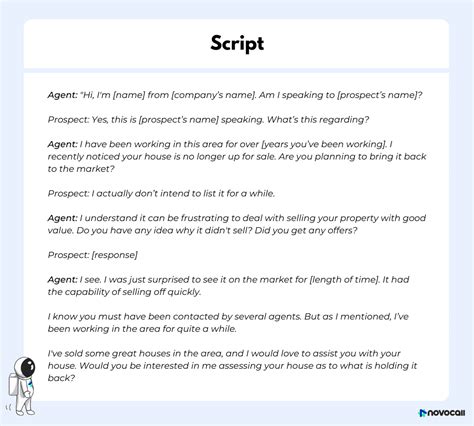 Script

Agent: "Hi, I'm [name] from [company's name]. Am I speaking to [prospect's name]?

Prospect: Yes, this is [prospect's name] speaking. What's this regarding?

Agent: I have been working in this area for over [years you've been working]. I recently noticed your house is no longer up for sale. Are you planning to bring it back to the market?

Prospect: I actually don't intend to list it for a while.

Agent: I understand it can be frustrating to deal with selling your property with good value. Do you have any idea why it didn't sell? Did you get any offers?

Prospect: [response]

Agent: I see. I was just surprised to see it on the market for [length of time]. It had the capability of selling off quickly.

I know you must have been contacted by several agents. But as I mentioned, I've been working in the area for quite a while.

I've sold some great houses in the area, and I would love to assist you with your house. Would you be interested in me assessing your house as to what is holding it back?

novocall